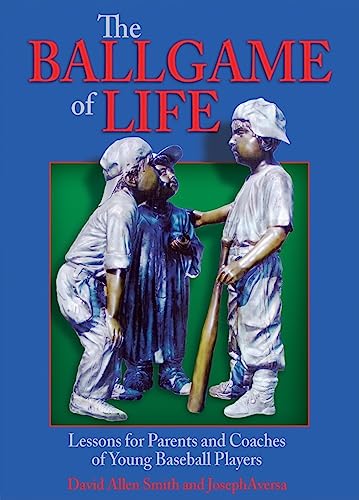 The BALLGAME of LIFE

Lessons for Parents and Coaches of Young Baseball Players

David Allen Smith and JosephAversa